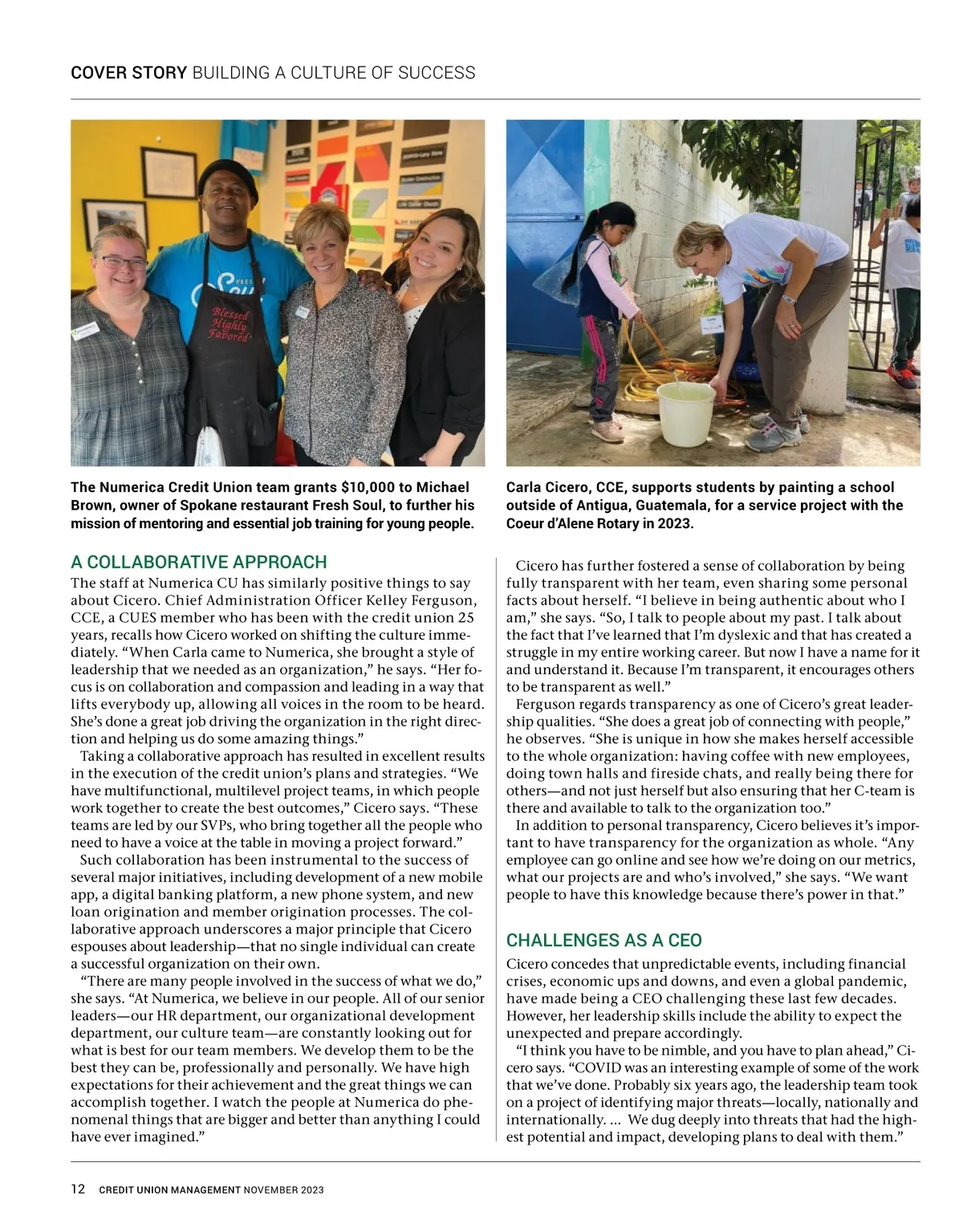 COVER STORY BUILDING A CULTURE OF SUCCESS

Blessed Highly Favored

The Numerica Credit Union team grants $10,000 to Michael Brown, owner of Spokane restaurant Fresh Soul, to further his mission of mentoring and essential job training for young people.

Carla Cicero, CCE, supports students by painting a school outside of Antigua, Guatemala, for a service project with the Coeur d'Alene Rotary in 2023.

A COLLABORATIVE APPROACH

The staff at Numerica CU has similarly positive things to say about Cicero. Chief Administration Officer Kelley Ferguson, CCE, a CUES member who has been with the credit union 25 years, recalls how Cicero worked on shifting the culture immediately. "When Carla came to Numerica, she brought a style of leadership that we needed as an organization," he says. "Her focus is on collaboration and compassion and leading in a way that lifts everybody up, allowing all voices in the room to be heard. She's done a great job driving the organization in the right direction and helping us do some amazing things."

Taking a collaborative approach has resulted in excellent results in the execution of the credit union's plans and strategies. "We have multifunctional, multilevel project teams, in which people work together to create the best outcomes," Cicero says. "These teams are led by our SVPs, who bring together all the people who need to have a voice at the table in moving a project forward."

Such collaboration has been instrumental to the success of several major initiatives, including development of a new mobile app, a digital banking platform, a new phone system, and new loan origination and member origination processes. The collaborative approach underscores a major principle that Cicero espouses about leadership—that no single individual can create a successful organization on their own.

"There are many people involved in the success of what we do," she says. "At Numerica, we believe in our people. All of our senior leaders—our HR department, our organizational development department, our culture team—are constantly looking out for what is best for our team members. We develop them to be the best they can be, professionally and personally. We have high expectations for their achievement and the great things we can accomplish together. I watch the people at Numerica do phenomenal things that are bigger and better than anything I could have ever imagined."

Cicero has further fostered a sense of collaboration by being fully transparent with her team, even sharing some personal facts about herself. "I believe in being authentic about who I am," she says. "So, I talk to people about my past. I talk about the fact that I've learned that I'm dyslexic and that has created a struggle in my entire working career. But now I have a name for it and understand it. Because I'm transparent, it encourages others to be transparent as well."

Ferguson regards transparency as one of Cicero's great leadership qualities. "She does a great job of connecting with people," he observes. "She is unique in how she makes herself accessible to the whole organization: having coffee with new employees, doing town halls and fireside chats, and really being there for others—and not just herself but also ensuring that her C-team is there and available to talk to the organization too."

In addition to personal transparency, Cicero believes it's important to have transparency for the organization as whole. "Any employee can go online and see how we're doing on our metrics, what our projects are and who's involved," she says. "We want people to have this knowledge because there's power in that."

CHALLENGES AS A CEO

Cicero concedes that unpredictable events, including financial crises, economic ups and downs, and even a global pandemic, have made being a CEO challenging these last few decades. However, her leadership skills include the ability to expect the unexpected and prepare accordingly.

"I think you have to be nimble, and you have to plan ahead," Cicero says. "COVID was an interesting example of some of the work that we've done. Probably six years ago, the leadership team took on a project of identifying major threats—locally, nationally and internationally. ... We dug deeply into threats that had the highest potential and impact, developing plans to deal with them."

12 CREDIT UNION MANAGEMENT NOVEMBER 2023